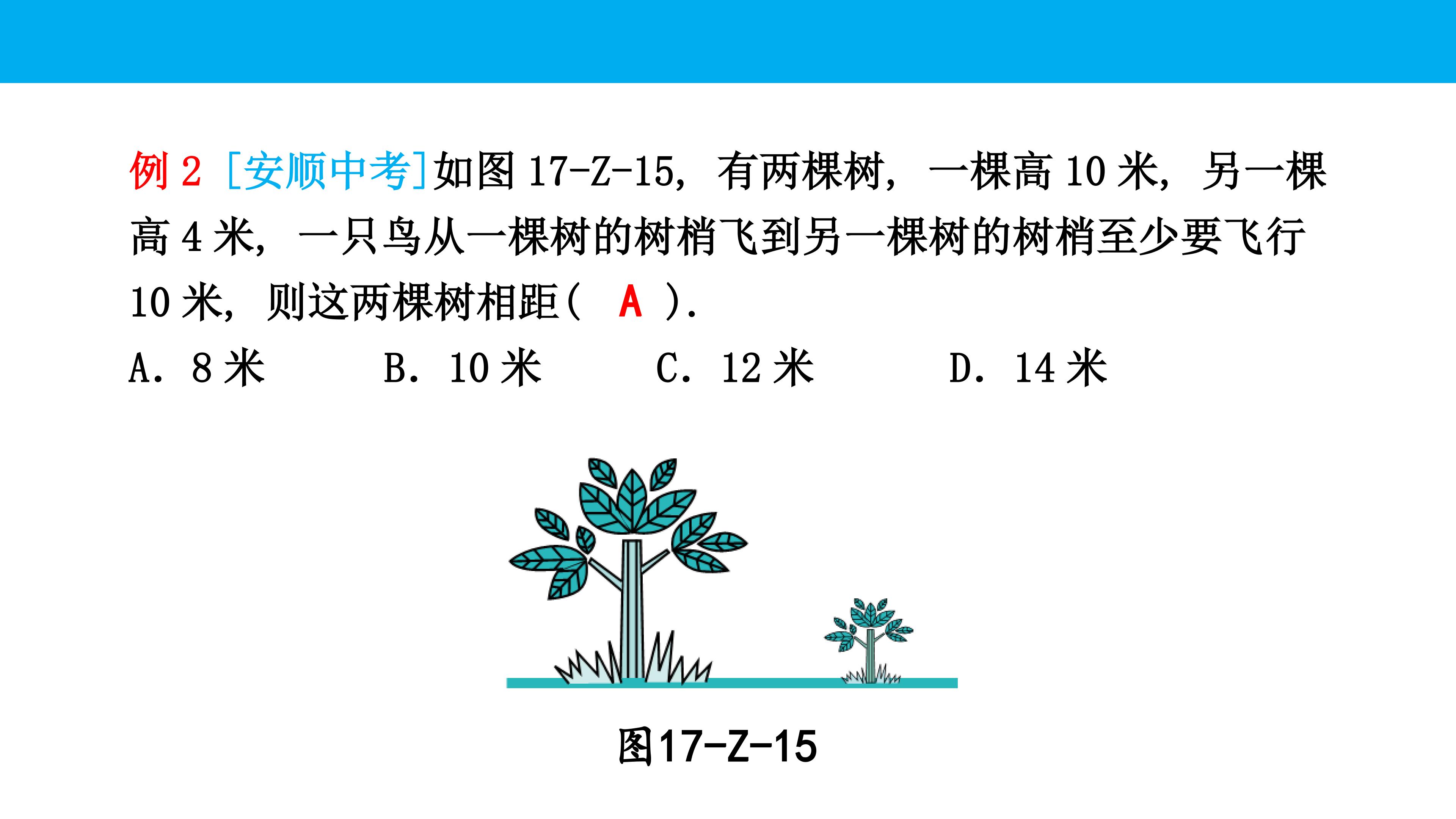 例2 [安顺中考]如图17-Z-15，有两棵树，一棵高10米，另一棵高4米，一只鸟从一棵树的树梢飞到另一棵树的树梢至少要飞行10米，则这两棵树相距( A ).

A. 8米 B. 10米 C. 12米 D. 14米

图17-Z-15